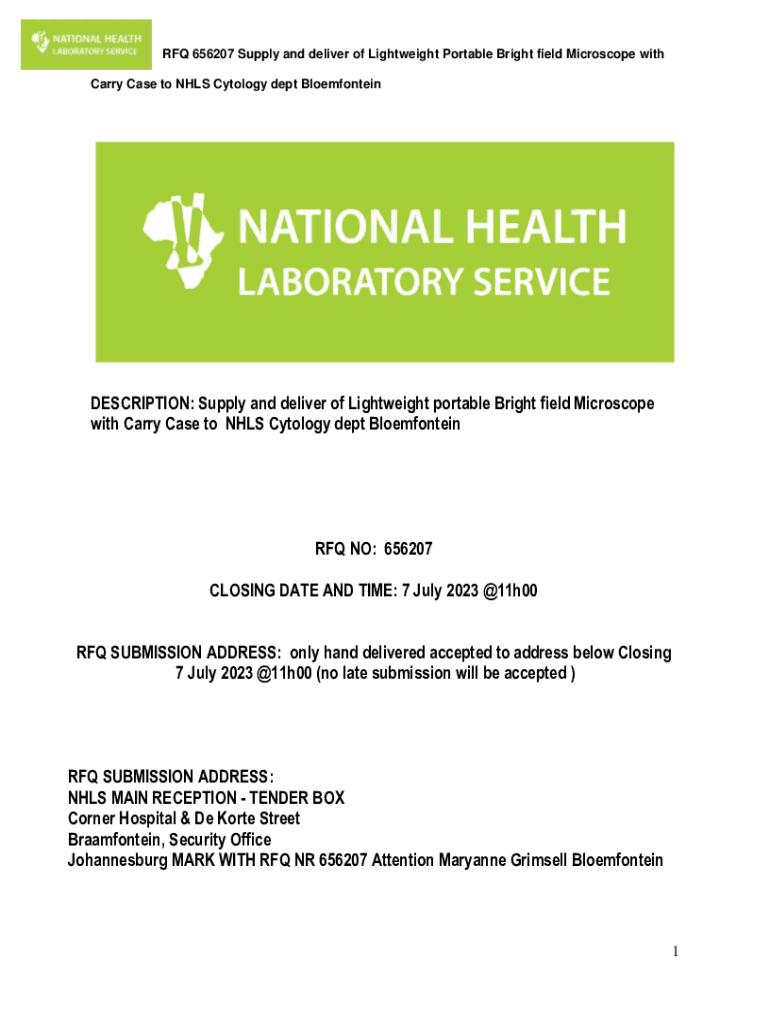 NATIONAL HEALTH LABORATORY SERVICE

RFQ 656207 Supply and deliver of Lightweight Portable Bright field Microscope with Carry Case to NHLS Cytology dept Bloemfontein

NATIONAL HEALTH LABORATORY SERVICE

DESCRIPTION: Supply and deliver of Lightweight portable Bright field Microscope with Carry Case to NHLS Cytology dept Bloemfontein

RFQ NO: 656207

CLOSING DATE AND TIME: 7 July 2023 @11h00

RFQ SUBMISSION ADDRESS: only hand delivered accepted to address below Closing 7 July 2023 @11h00 (no late submission will be accepted )

RFQ SUBMISSION ADDRESS:
NHLS MAIN RECEPTION - TENDER BOX
Corner Hospital & De Korte Street
Braamfontein, Security Office
Johannesburg MARK WITH RFQ NR 656207 Attention Maryanne Grimsell Bloemfontein

1